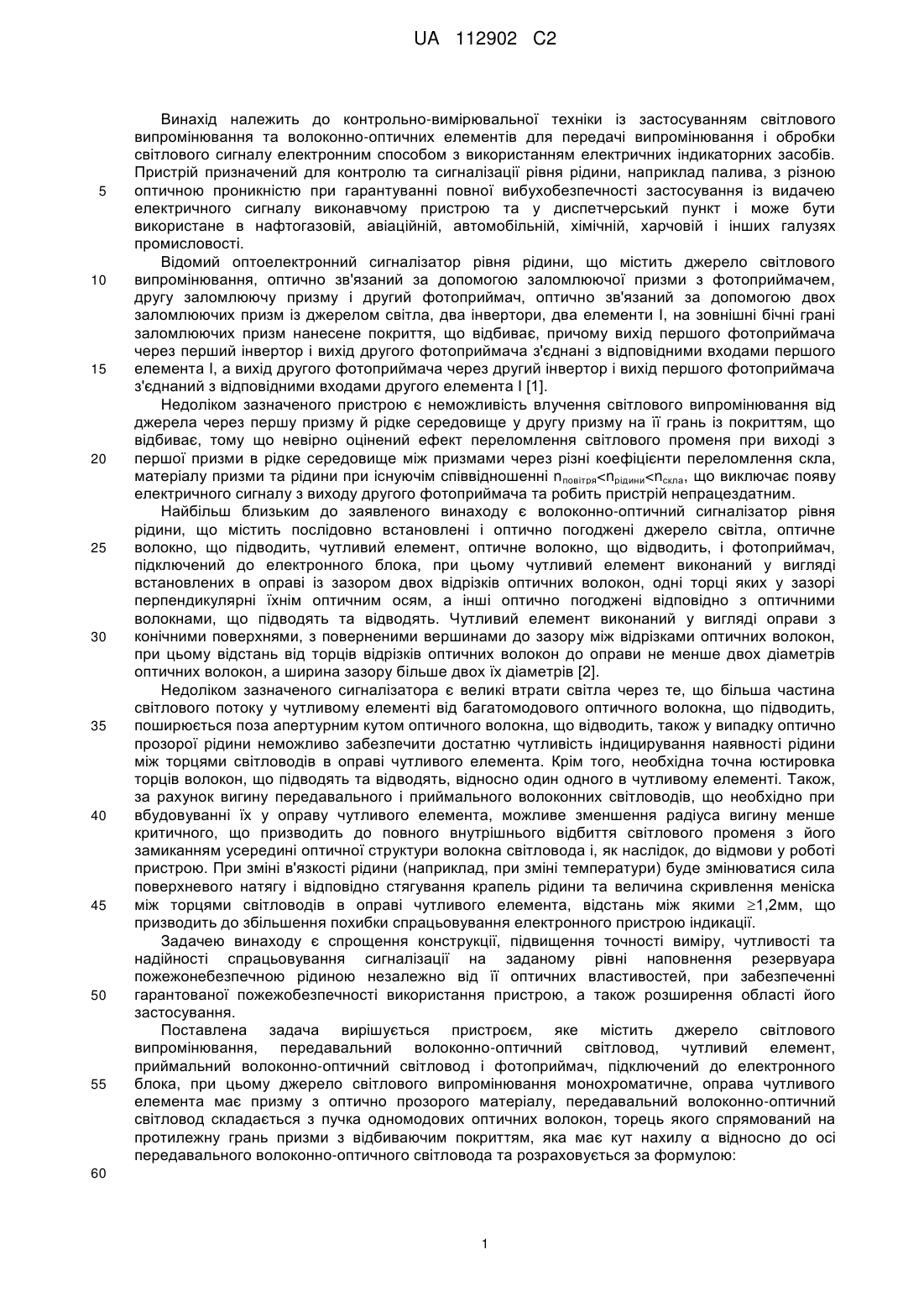 UA 112902 C2

Винахід належить до контрольно-вимірювальної техніки із застосуванням світлового випромінювання та волоконно-оптичних елементів для передачі випромінювання і обробки світлового сигналу електронним способом з використанням електричних індикаторних засобів. Пристрій призначений для контролю та сигналізації рівня рідини, наприклад палива, з різною оптичною проникністю при гарантуванні повної вибухобезпечності застосування із видачею електричного сигналу виконавчому пристрою та у диспетчерський пункт і може бути використане в нафтогазовій, авіаційній, автомобільній, хімічній, харчовій і інших галузях промисловості.

Відомий оптоелектронний сигналізатор рівня рідини, що містить джерело світлового випромінювання, оптично зв'язаний за допомогою заломлюючої призми з фотоприймачем, другу заломлюючу призму і другий фотоприймач, оптично зв'язаний за допомогою двох заломлюючих призм із джерелом світла, два інвертори, два елементи І, на зовнішні бічні грані заломлюючих призм нанесене покриття, що відбиває, причому вихід першого фотоприймача через перший інвертор і вихід другого фотоприймача з'єднані з відповідними входами першого елемента І, а вихід другого фотоприймача через другий інвертор і вихід першого фотоприймача з'єднаний з відповідними входами другого елемента І [1].

Недоліком зазначеного пристрою є неможливість влучення світлового випромінювання від джерела через першу призму й рідке середовище у другу призму на її грань із покриттям, що відбиває, тому що невірно оцінений ефект переломлення світлового променя при виході з першої призми в рідке середовище між призмами через різні коефіцієнти переломлення скла, матеріалу призми та рідини при існуючім співвідношенні $n_{повітря}<n_{рідини}<n_{скла}$, що виключає появу електричного сигналу з виходу другого фотоприймача та робить пристрій непрацездатним.

Найбільш близьким до заявленого винаходу є волоконно-оптичний сигналізатор рівня рідини, що містить послідовно встановлені і оптично погоджені джерело світла, оптичне волокно, що підводить, чутливий елемент, оптичне волокно, що відводить, і фотоприймач, підключений до електронного блока, при цьому чутливий елемент виконаний у вигляді встановлених в оправі із зазором двох відрізків оптичних волокон, одні торці яких у зазорі перпендикулярні їхнім оптичним осям, а інші оптично погоджені відповідно з оптичними волокнами, що підводять та відводять. Чутливий елемент виконаний у вигляді оправи з конічними поверхнями, з поверненими вершинами до зазору між відрізками оптичних волокон, при цьому відстань від торців відрізків оптичних волокон до оправи не менше двох діаметрів оптичних волокон, а ширина зазору більше двох їх діаметрів [2].

Недоліком зазначеного сигналізатора є великі втрати світла через те, що більша частина світлового потоку у чутливому елементі від багатомодового оптичного волокна, що підводить, поширюється поза апертурним кутом оптичного волокна, що відводить, також у випадку оптично прозорої рідини неможливо забезпечити достатню чутливість індицирування наявності рідини між торцями світловодів в оправі чутливого елемента. Крім того, необхідна точна юстировка торців волокон, що підводять та відводять, відносно один одного в чутливому елементі. Також, за рахунок вигину передавального і приймального волоконних світловодів, що необхідно при вбудовуванні їх у оправу чутливого елемента, можливе зменшення радіуса вигину менше критичного, що призводить до повного внутрішнього відбиття світлового променя з його замиканням усередині оптичної структури волокна світловода і, як наслідок, до відмови у роботі пристрою. При зміні в'язкості рідини (наприклад, при зміні температури) буде змінюватися сила поверхневого натягу і відповідно стягування крапель рідини та величина скривлення меніска між торцями світловодів в оправі чутливого елемента, відстань між якими $\geq$1,2мм, що призводить до збільшення похибки спрацьовування електронного пристрою індикації.

Задачею винаходу є спрощення конструкції, підвищення точності виміру, чутливості та надійності спрацьовування сигналізації на заданому рівні наповнення резервуара пожежонебезпечною рідиною незалежно від її оптичних властивостей, при забезпеченні гарантованої пожежобезпечності використання пристрою, а також розширення області його застосування.

Поставлена задача вирішується пристроєм, яке містить джерело світлового випромінювання, передавальний волоконно-оптичний світловод, чутливий елемент, приймальний волоконно-оптичний світловод і фотоприймач, підключений до електронного блока, при цьому джерело світлового випромінювання монохроматичне, оправа чутливого елемента має призму з оптично прозорого матеріалу, передавальний волоконно-оптичний світловод складається з пучка одномодових оптичних волокон, торець якого спрямований на протилежну грань призми з відбиваючим покриттям, яка має кут нахилу α відносно до осі передавального волоконно-оптичного світловода та розраховується за формулою:

5
10
15
20
25
30
35
40
45
50
55
60

1